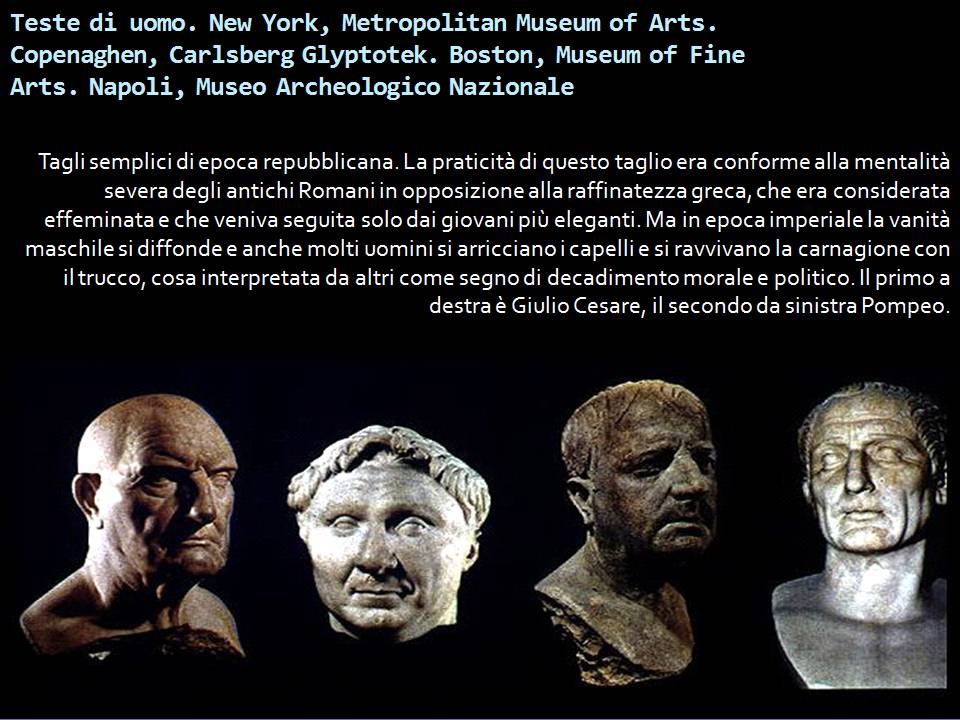 Teste di uomo. New York, Metropolitan Museum of Arts. Copenaghen, Carlsberg Glyptotek. Boston, Museum of Fine Arts. Napoli, Museo Archeologico Nazionale

Tagli semplici di epoca repubblicana. La praticità di questo taglio era conforme alla mentalità severa degli antichi Romani in opposizione alla raffinatezza greca, che era considerata effeminata e che veniva seguita solo dai giovani più eleganti. Ma in epoca imperiale la vanità maschile si diffonde e anche molti uomini si arricciano i capelli e si ravvivano la carnagione con il trucco, cosa interpretata da altri come segno di decadimento morale e politico. Il primo a destra è Giulio Cesare, il secondo da sinistra Pompeo.